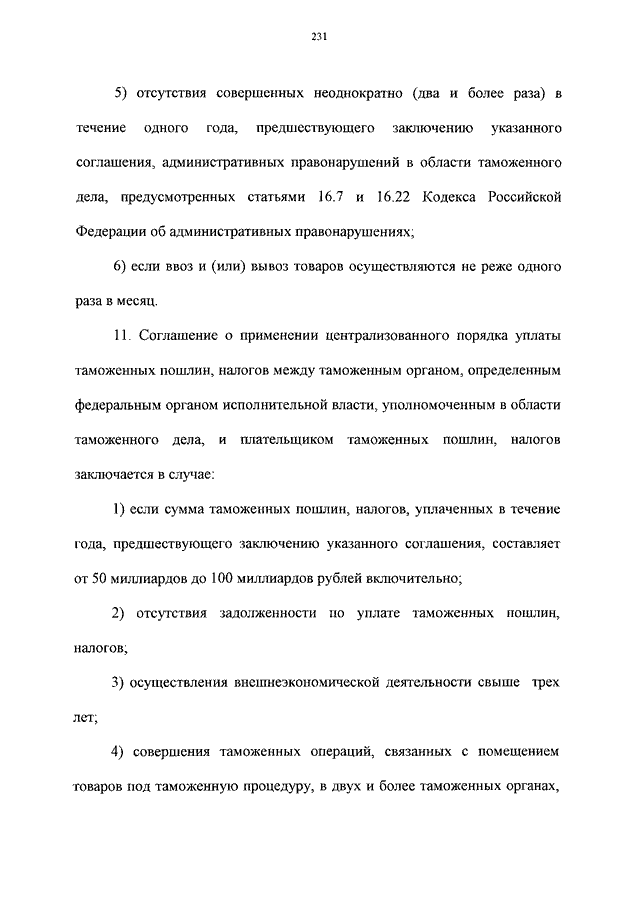 231

5) отсутствия совершенных неоднократно (два и более раза) в течение одного года, предшествующего заключению указанного соглашения, административных правонарушений в области таможенного дела, предусмотренных статьями 16.7 и 16.22 Кодекса Российской Федерации об административных правонарушениях;

6) если ввоз и (или) вывоз товаров осуществляются не реже одного раза в месяц.

11. Соглашение о применении централизованного порядка уплаты таможенных пошлин, налогов между таможенным органом, определенным федеральным органом исполнительной власти, уполномоченным в области таможенного дела, и плательщиком таможенных пошлин, налогов заключается в случае:

1) если сумма таможенных пошлин, налогов, уплаченных в течение года, предшествующего заключению указанного соглашения, составляет от 50 миллиардов до 100 миллиардов рублей включительно;

2) отсутствия задолженности по уплате таможенных пошлин, налогов;

3) осуществления внешнеэкономической деятельности свыше трех лет;

4) совершения таможенных операций, связанных с помещением товаров под таможенную процедуру, в двух и более таможенных органах,